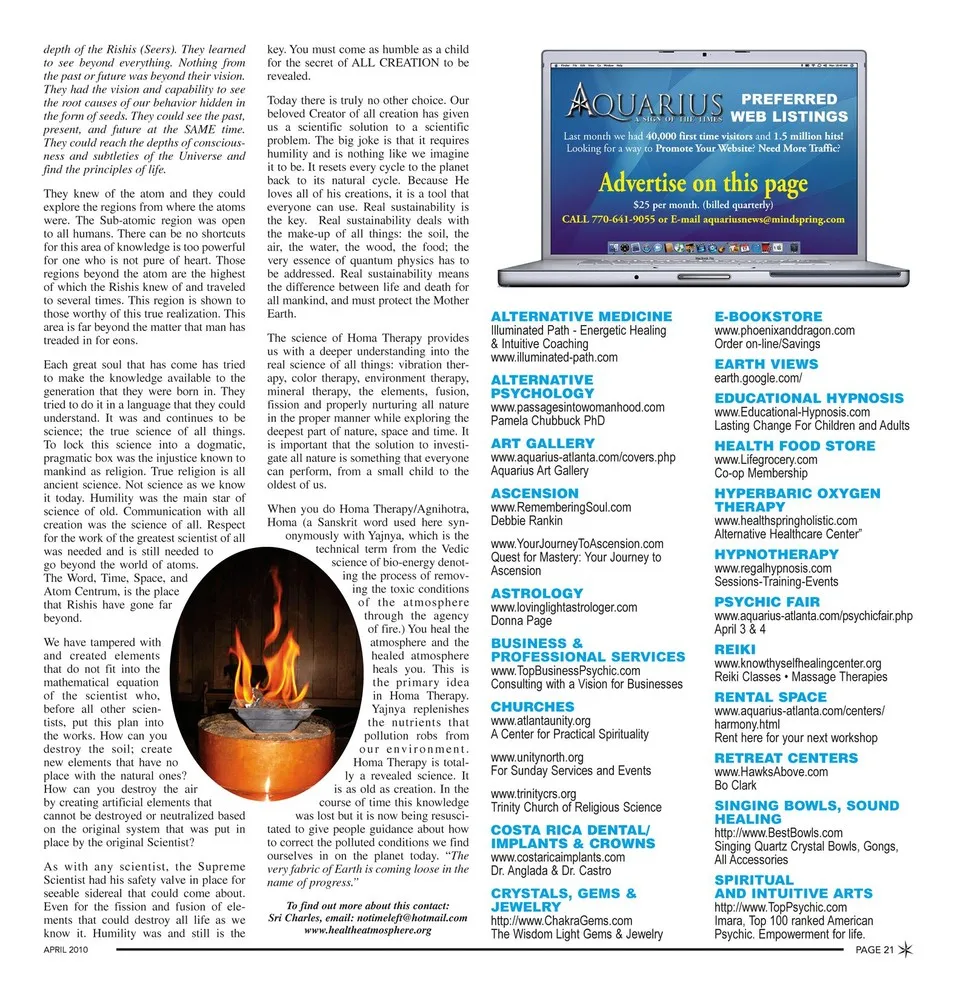 depth of the Rishis (Seers). They learned to see beyond everything. Nothing from the past or future was beyond their vision. They had the vision and capability to see the root causes of our behavior hidden in the form of seeds. They could see the past, present, and future at the SAME time. They could reach the depths of consciousness and subtleties of the Universe and find the principles of life.

They knew of the atom and they could explore the regions from where the atoms were. The Sub-atomic region was open to all humans. There can be no shortcuts for this area of knowledge is too powerful for one who is not pure of heart. Those regions beyond the atom are the highest of which the Rishis knew of and traveled to several times. This region is shown to those worthy of this true realization. This area is far beyond the matter that man has treaded in for eons.

Each great soul that has come has tried to make the knowledge available to the generation that they were born in. They tried to do it in a language that they could understand. It was and continues to be science; the true science of all things. To lock this science into a dogmatic, pragmatic box was the injustice known to mankind as religion. True religion is all ancient science. Not science as we know it today. Humility was the main star of science of old. Communication with all creation was the science of all. Respect for the work of the greatest scientist of all was needed and is still needed to go beyond the world of atoms. The Word, Time, Space, and Atom Centrum, is the place that Rishis have gone far beyond.

We have tampered with and created elements that do not fit into the mathematical equation of the scientist who, before all other scientists, put this plan into the works. How can you destroy the soil; create new elements that have no place with the natural ones? How can you destroy the air by creating artificial elements that cannot be destroyed or neutralized based on the original system that was put in place by the original Scientist?

As with any scientist, the Supreme Scientist had his safety valve in place for seeable sidereal that could come about. Even for the fission and fusion of elements that could destroy all life as we know it. Humility was and still is the key. You must come as humble as a child for the secret of ALL CREATION to be revealed.

Today there is truly no other choice. Our beloved Creator of all creation has given us a scientific solution to a scientific problem. The big joke is that it requires humility and is nothing like we imagine it to be. It resets every cycle to the planet back to its natural cycle. Because He loves all of his creations, it is a tool that everyone can use. Real sustainability is the key. Real sustainability deals with the make-up of all things: the soil, the air, the water, the wood, the food; the very essence of quantum physics has to be addressed. Real sustainability means the difference between life and death for all mankind, and must protect the Mother Earth.

The science of Homa Therapy provides us with a deeper understanding into the real science of all things: vibration therapy, color therapy, environment therapy, mineral therapy, the elements, fusion, fission and properly nurturing all nature in the proper manner while exploring the deepest part of nature, space and time. It is important that the solution to investigate all nature is something that everyone can perform, from a small child to the oldest of us.

When you do Homa Therapy/Agnihotra, Homa (a Sanskrit word used here synonymously with Yajnya, which is the technical term from the Vedic science of bio-energy denoting the process of removing the toxic conditions of the atmosphere through the agency of fire.) You heal the atmosphere and the healed atmosphere heals you. This is the primary idea in Homa Therapy. Yajnya replenishes the nutrients that pollution robs from our environment. Homa Therapy is totally a revealed science. It is as old as creation. In the course of time this knowledge was lost but it is now being resuscitated to give people guidance about how to correct the polluted conditions we find ourselves in on the planet today. "The very fabric of Earth is coming loose in the name of progress."

To find out more about this contact: Sri Charles, email: notimeleft@hotmail.com www.healtheatmosphere.org

AQUARIUS A SIGN OF THE TIMES
PREFERRED WEB LISTINGS
Last month we had 40,000 first time visitors and 1.5 million hits! Looking for a way to Promote Your Website? Need More Traffic?
Advertise on this page
$25 per month. (billed quarterly)
CALL 770-641-9055 or E-mail aquariusnews@mindspring.com

ALTERNATIVE MEDICINE
Illuminated Path - Energetic Healing & Intuitive Coaching
www.illuminated-path.com

ALTERNATIVE PSYCHOLOGY
www.passagesintowomanhood.com
Pamela Chubbuck PhD

ART GALLERY
www.aquarius-atlanta.com/covers.php
Aquarius Art Gallery

ASCENSION
www.RememberingSoul.com
Debbie Rankin

www.YourJourneyToAscension.com
Quest for Mastery: Your Journey to Ascension

ASTROLOGY
www.lovinglightastrologer.com
Donna Page

BUSINESS & PROFESSIONAL SERVICES
www.TopBusinessPsychic.com
Consulting with a Vision for Businesses

CHURCHES
www.atlantaunity.org
A Center for Practical Spirituality

www.unitynorth.org
For Sunday Services and Events

www.trinitycrs.org
Trinity Church of Religious Science

COSTA RICA DENTAL/ IMPLANTS & CROWNS
www.costaricaimplants.com
Dr. Anglada & Dr. Castro

CRYSTALS, GEMS & JEWELRY
http://www.ChakraGems.com
The Wisdom Light Gems & Jewelry

E-BOOKSTORE
www.phoenixanddragon.com
Order on-line/Savings

EARTH VIEWS
earth.google.com/

EDUCATIONAL HYPNOSIS
www.Educational-Hypnosis.com
Lasting Change For Children and Adults

HEALTH FOOD STORE
www.Lifegrocery.com
Co-op Membership

HYPERBARIC OXYGEN THERAPY
www.healthspringholistic.com
Alternative Healthcare Center"

HYPNOTHERAPY
www.regalhypnosis.com
Sessions-Training-Events

PSYCHIC FAIR
www.aquarius-atlanta.com/psychicfair.php
April 3 & 4

REIKI
www.knowthyselfhealingcenter.org
Reiki Classes • Massage Therapies

RENTAL SPACE
www.aquarius-atlanta.com/centers/harmony.html
Rent here for your next workshop

RETREAT CENTERS
www.HawksAbove.com
Bo Clark

SINGING BOWLS, SOUND HEALING
http://www.BestBowls.com
Singing Quartz Crystal Bowls, Gongs, All Accessories

SPIRITUAL AND INTUITIVE ARTS
http://www.TopPsychic.com
Imara, Top 100 ranked American Psychic. Empowerment for life.

APRIL 2010
PAGE 21